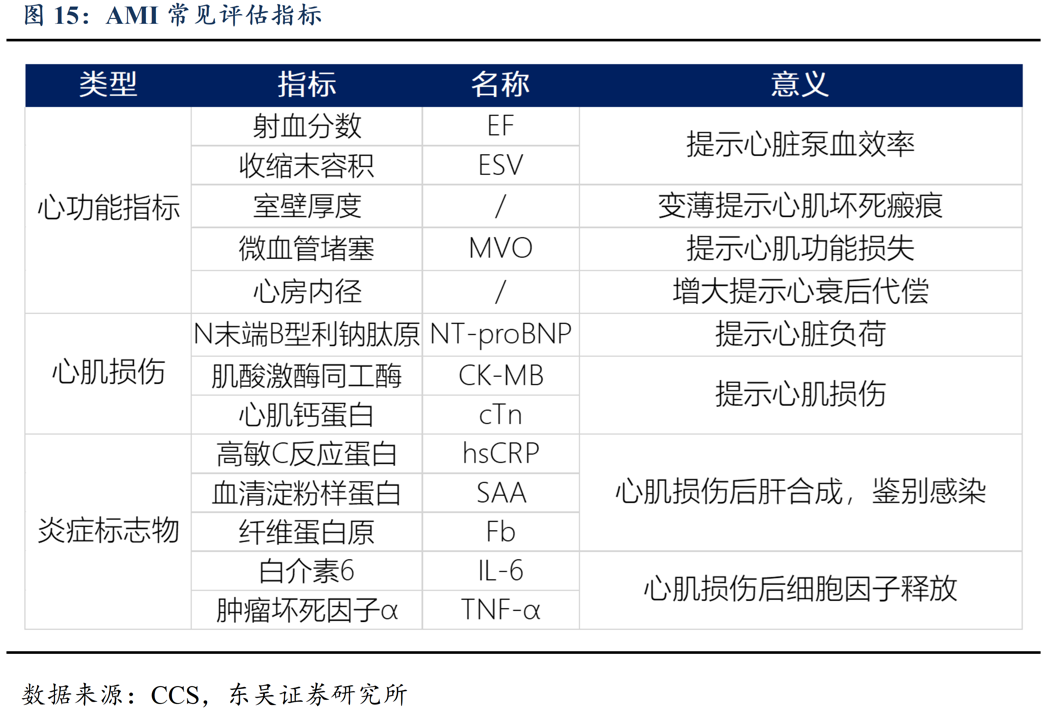 图15：AMI常见评估指标

| 类型 | 指标 | 名称 | 意义 |
|---|---|---|---|
| 心功能指标 | 射血分数 | EF | 提示心脏泵血效率 |
|  | 收缩末容积 | ESV |  |
|  | 室壁厚度 | / | 变薄提示心肌坏死瘢痕 |
|  | 微血管堵塞 | MVO | 提示心肌功能损失 |
|  | 心房内径 | / | 增大提示心衰后代偿 |
| 心肌损伤 | N末端B型利钠肽原 | NT-proBNP | 提示心脏负荷 |
|  | 肌酸激酶同工酶 | CK-MB | 提示心肌损伤 |
|  | 心肌钙蛋白 | cTn |  |
| 炎症标志物 | 高敏C反应蛋白 | hsCRP | 心肌损伤后肝合成，鉴别感染 |
|  | 血清淀粉样蛋白 | SAA |  |
|  | 纤维蛋白原 | Fb |  |
|  | 白介素6 | IL-6 | 心肌损伤后细胞因子释放 |
|  | 肿瘤坏死因子α | TNF-α |  |

数据来源：CCS，东吴证券研究所